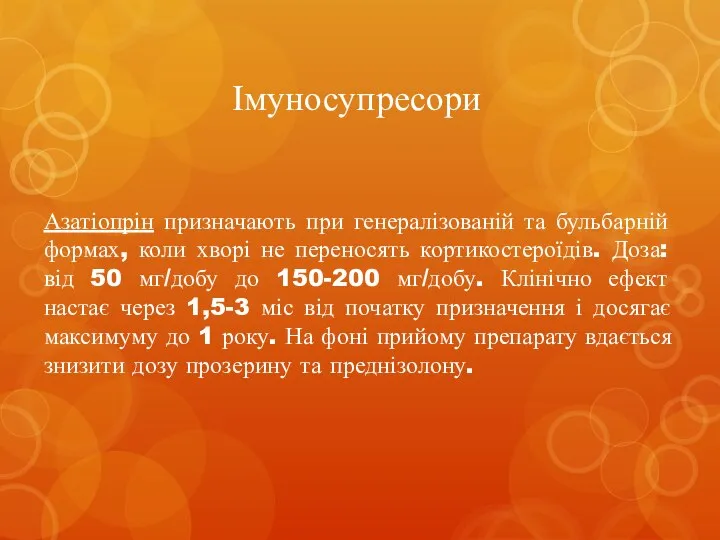 Імуносупресори

Азатіоприн призначають при генералізованій та бульбарній формах, коли хворі не переносять кортикостероїдів. Доза: від 50 мг/добу до 150-200 мг/добу. Клінічно ефект настає через 1,5-3 міс від початку призначення і досягає максимуму до 1 року. На фоні прийому препарату вдається знизити дозу прозерину та преднізолону.